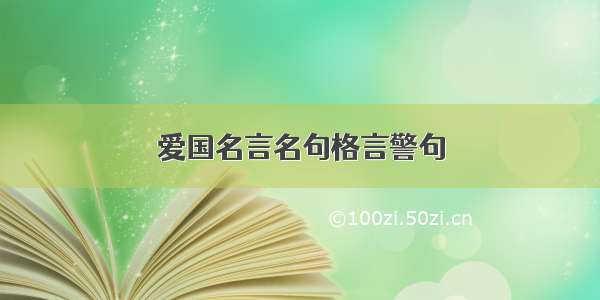 爱国名言名句格言警句

©100zi.50zi.cn